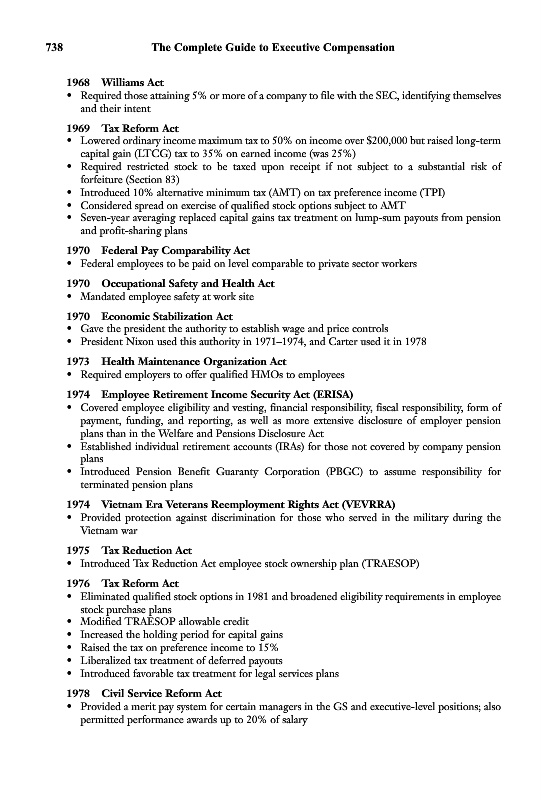 738 The Complete Guide to Executive Compensation

1968 Williams Act
• Required those attaining 5% or more of a company to file with the SEC, identifying themselves and their intent

1969 Tax Reform Act
• Lowered ordinary income maximum tax to 50% on income over $200,000 but raised long-term capital gain (LTCG) tax to 35% on earned income (was 25%)
• Required restricted stock to be taxed upon receipt if not subject to a substantial risk of forfeiture (Section 83)
• Introduced 10% alternative minimum tax (AMT) on tax preference income (TPI)
• Considered spread on exercise of qualified stock options subject to AMT
• Seven-year averaging replaced capital gains tax treatment on lump-sum payouts from pension and profit-sharing plans

1970 Federal Pay Comparability Act
• Federal employees to be paid on level comparable to private sector workers

1970 Occupational Safety and Health Act
• Mandated employee safety at work site

1970 Economic Stabilization Act
• Gave the president the authority to establish wage and price controls
• President Nixon used this authority in 1971–1974, and Carter used it in 1978

1973 Health Maintenance Organization Act
• Required employers to offer qualified HMOs to employees

1974 Employee Retirement Income Security Act (ERISA)
• Covered employee eligibility and vesting, financial responsibility, fiscal responsibility, form of payment, funding, and reporting, as well as more extensive disclosure of employer pension plans than in the Welfare and Pensions Disclosure Act
• Established individual retirement accounts (IRAs) for those not covered by company pension plans
• Introduced Pension Benefit Guaranty Corporation (PBGC) to assume responsibility for terminated pension plans

1974 Vietnam Era Veterans Reemployment Rights Act (VEVRRA)
• Provided protection against discrimination for those who served in the military during the Vietnam war

1975 Tax Reduction Act
• Introduced Tax Reduction Act employee stock ownership plan (TRAESOP)

1976 Tax Reform Act
• Eliminated qualified stock options in 1981 and broadened eligibility requirements in employee stock purchase plans
• Modified TRAESOP allowable credit
• Increased the holding period for capital gains
• Raised the tax on preference income to 15%
• Liberalized tax treatment of deferred payouts
• Introduced favorable tax treatment for legal services plans

1978 Civil Service Reform Act
• Provided a merit pay system for certain managers in the GS and executive-level positions; also permitted performance awards up to 20% of salary